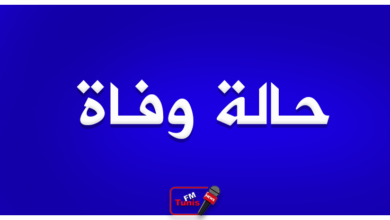 حالة وفاة

FM
Tunis
NEWS